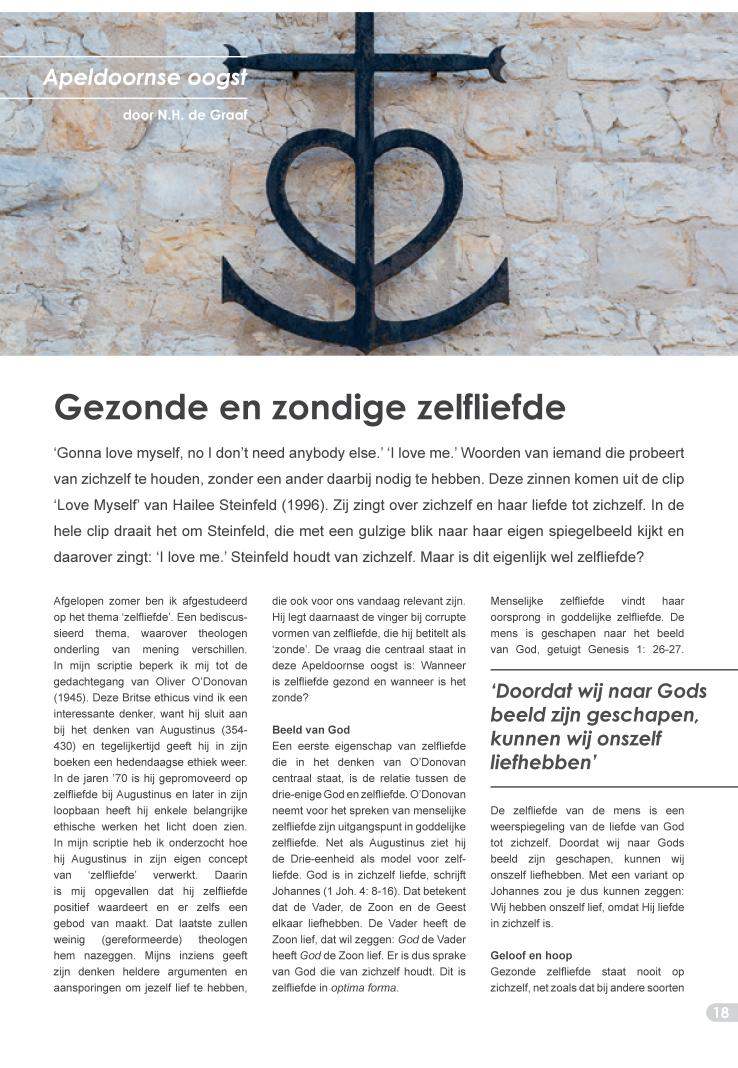 Apeldoornse oogst

door N.H. de Graaf

Gezonde en zondige zelfliefde

'Gonna love myself, no I don't need anybody else.' 'I love me.' Woorden van iemand die probeert van zichzelf te houden, zonder een ander daarbij nodig te hebben. Deze zinnen komen uit de clip 'Love Myself' van Hailee Steinfeld (1996). Zij zingt over zichzelf en haar liefde tot zichzelf. In de hele clip draait het om Steinfeld, die met een gulzige blik naar haar eigen spiegelbeeld kijkt en daarover zingt: 'I love me.' Steinfeld houdt van zichzelf. Maar is dit eigenlijk wel zelfliefde?

Afgelopen zomer ben ik afgestudeerd op het thema 'zelfliefde'. Een bediscussieerd thema, waarover theologen onderling van mening verschillen. In mijn scriptie beperk ik mij tot de gedachtegang van Oliver O'Donovan (1945). Deze Britse ethicus vind ik een interessante denker, want hij sluit aan bij het denken van Augustinus (354-430) en tegelijkertijd geeft hij in zijn boeken een hedendaagse ethiek weer. In de jaren '70 is hij gepromoveerd op zelfliefde bij Augustinus en later in zijn loopbaan heeft hij enkele belangrijke ethische werken het licht doen zien. In mijn scriptie heb ik onderzocht hoe hij Augustinus in zijn eigen concept van 'zelfliefde' verwerkt. Daarin is mij opgevallen dat hij zelfliefde positief waardeert en er zelfs een gebod van maakt. Dat laatste zullen weinig (gereformeerde) theologen hem nazeggen. Mijns inziens geeft zijn denken heldere argumenten en aansporingen om jezelf lief te hebben, die ook voor ons vandaag relevant zijn. Hij legt daarnaast de vinger bij corrupte vormen van zelfliefde, die hij betitelt als 'zonde'. De vraag die centraal staat in deze Apeldoornse oogst is: Wanneer is zelfliefde gezond en wanneer is het zonde?

Beeld van God
Een eerste eigenschap van zelfliefde die in het denken van O'Donovan centraal staat, is de relatie tussen de drie-enige God en zelfliefde. O'Donovan neemt voor het spreken van menselijke zelfliefde zijn uitgangspunt in goddelijke zelfliefde. Net als Augustinus ziet hij de Drie-eenheid als model voor zelfliefde. God is in zichzelf liefde, schrijft Johannes (1 Joh. 4: 8-16). Dat betekent dat de Vader, de Zoon en de Geest elkaar liefhebben. De Vader heeft de Zoon lief, dat wil zeggen: God de Vader heeft God de Zoon lief. Er is dus sprake van God die van zichzelf houdt. Dit is zelfliefde in optima forma.

Menselijke zelfliefde vindt haar oorsprong in goddelijke zelfliefde. De mens is geschapen naar het beeld van God, getuigt Genesis 1: 26-27.

'Doordat wij naar Gods beeld zijn geschapen, kunnen wij onszelf liefhebben'

De zelfliefde van de mens is een weerspiegeling van de liefde van God tot zichzelf. Doordat wij naar Gods beeld zijn geschapen, kunnen wij onszelf liefhebben. Met een variant op Johannes zou je dus kunnen zeggen: Wij hebben onszelf lief, omdat Hij liefde in zichzelf is.

Geloof en hoop
Gezonde zelfliefde staat nooit op zichzelf, net zoals dat bij andere soorten

18